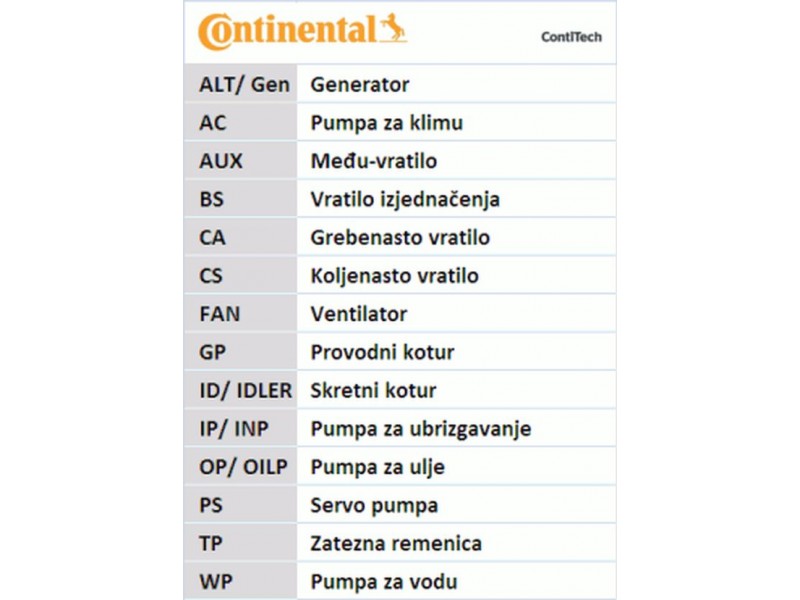 Continental ContiTech

| ALT/ Gen | Generator |
|---|---|
| AC | Pumpa za klimu |
| AUX | Među-vratilo |
| BS | Vratilo izjednačenja |
| CA | Grebenasto vratilo |
| CS | Koljenasto vratilo |
| FAN | Ventilator |
| GP | Provodni kotur |
| ID/ IDLER | Skretni kotur |
| IP/ INP | Pumpa za ubrizgavanje |
| OP/ OILP | Pumpa za ulje |
| PS | Servo pumpa |
| TP | Zatezna remenica |
| WP | Pumpa za vodu |